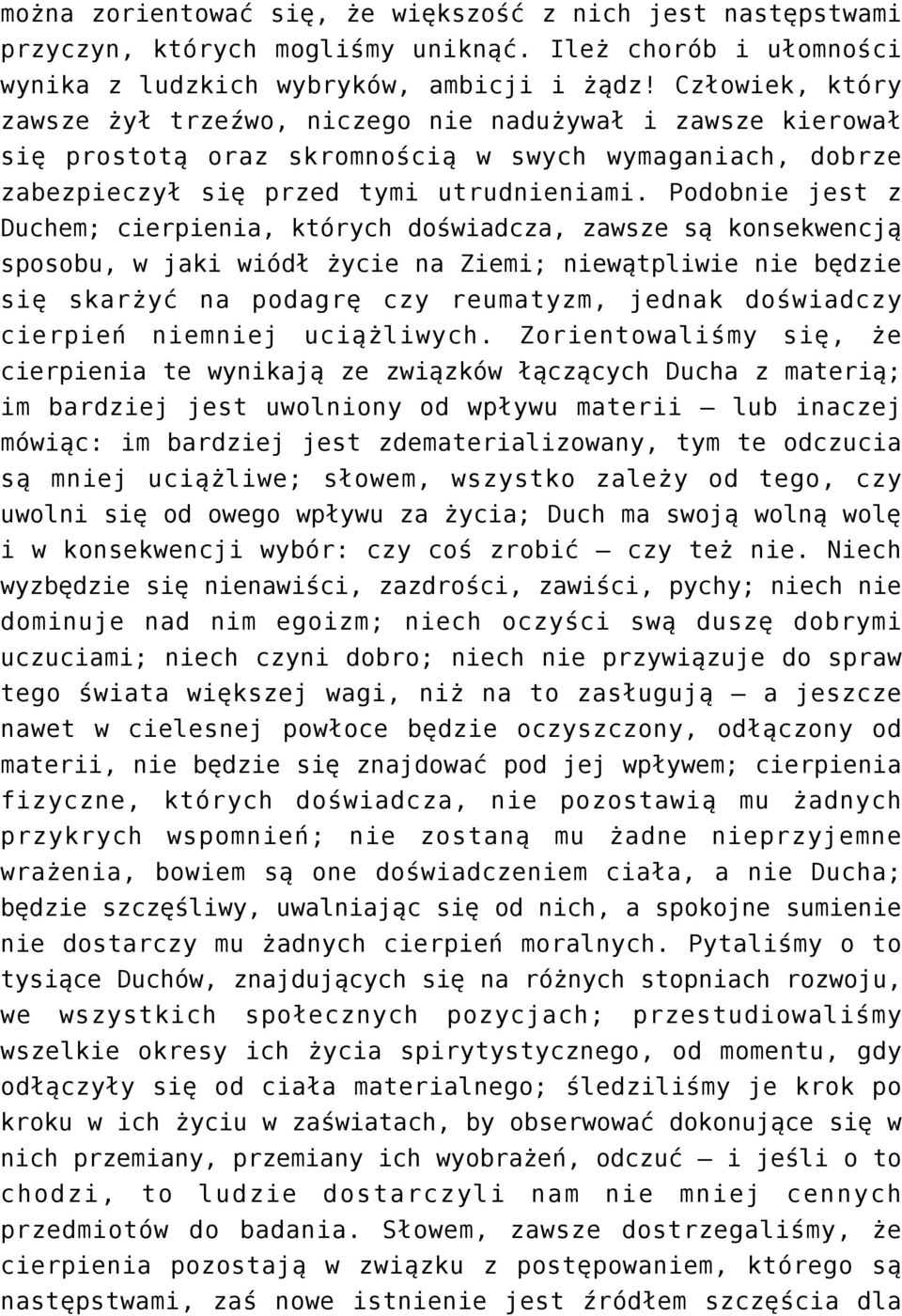 można zorientować się, że większość z nich jest następstwami przyczyn, których mogliśmy uniknąć. Ileż chorób i ułomności wynika z ludzkich wybryków, ambicji i żądz! Człowiek, który zawsze żył trzeźwo, niczego nie nadużywał i zawsze kierował się prostotą oraz skromnością w swych wymaganiach, dobrze zabezpieczył się przed tymi utrudnieniami. Podobnie jest z Duchem; cierpienia, których doświadcza, zawsze są konsekwencją sposobu, w jaki wiódł życie na Ziemi; niewątpliwie nie będzie się skarżyć na podagrę czy reumatyzm, jednak doświadczy cierpień niemniej uciążliwych. Zorientowaliśmy się, że cierpienia te wynikają ze związków łączących Ducha z materią; im bardziej jest uwolniony od wpływu materii – lub inaczej mówiąc: im bardziej jest zdematerializowany, tym te odczucia są mniej uciążliwe; słowem, wszystko zależy od tego, czy uwolni się od owego wpływu za życia; Duch ma swoją wolną wolę i w konsekwencji wybór: czy coś zrobić – czy też nie. Niech wyzbędzie się nienawiści, zazdrości, zawiści, pychy; niech nie dominuje nad nim egoizm; niech oczyści swą duszę dobrymi uczuciami; niech czyni dobro; niech nie przywiązuje do spraw tego świata większej wagi, niż na to zasługują – a jeszcze nawet w cielesnej powłoce będzie oczyszczony, odłączony od materii, nie będzie się znajdować pod jej wpływem; cierpienia fizyczne, których doświadcza, nie pozostawią mu żadnych przykrych wspomnień; nie zostaną mu żadne nieprzyjemne wrażenia, bowiem są one doświadczeniem ciała, a nie Ducha; będzie szczęśliwy, uwalniając się od nich, a spokojne sumienie nie dostarczy mu żadnych cierpień moralnych. Pytaliśmy o to tysiące Duchów, znajdujących się na różnych stopniach rozwoju, we wszystkich społecznych pozycjach; przestudiowaliśmy wszelkie okresy ich życia spirytystycznego, od momentu, gdy odłączyły się od ciała materialnego; śledziliśmy je krok po kroku w ich życiu w zaświatach, by obserwować dokonujące się w nich przemiany, przemiany ich wyobrażeń, odczuć – i jeśli o to chodzi, to ludzie dostarczyli nam nie mniej cennych przedmiotów do badania. Słowem, zawsze dostrzegaliśmy, że cierpienia pozostają w związku z postępowaniem, którego są następstwami, zaś nowe istnienie jest źródłem szczęścia dla